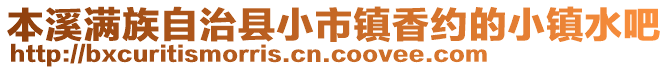 本溪满族自治县小市镇香约的小镇水吧
http://bxcuritismorris.cn.coovee.com